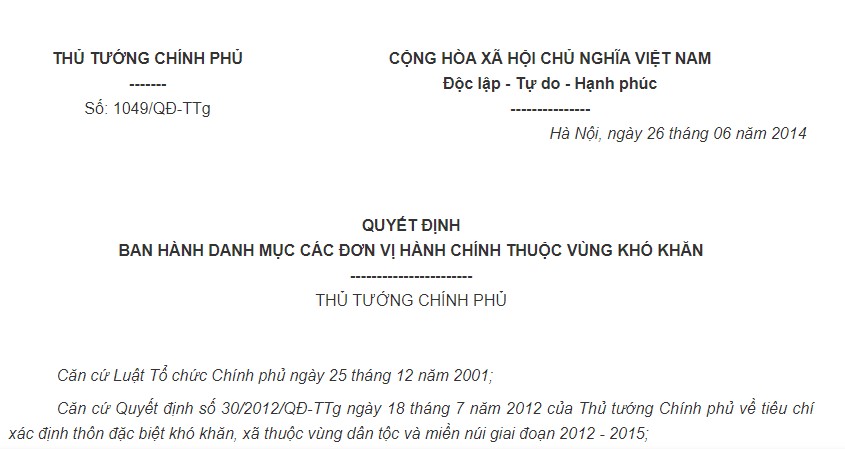 THỦ TƯỚNG CHÍNH PHỦ
-------
Số: 1049/QĐ-TTg

CỘNG HÒA XÃ HỘI CHỦ NGHĨA VIỆT NAM
Độc lập - Tự do - Hạnh phúc
---------------
Hà Nội, ngày 26 tháng 06 năm 2014

QUYẾT ĐỊNH
BAN HÀNH DANH MỤC CÁC ĐƠN VỊ HÀNH CHÍNH THUỘC VÙNG KHÓ KHĂN
-----------------------
THỦ TƯỚNG CHÍNH PHỦ

Căn cứ Luật Tổ chức Chính phủ ngày 25 tháng 12 năm 2001;

Căn cứ Quyết định số 30/2012/QĐ-TTg ngày 18 tháng 7 năm 2012 của Thủ tướng Chính phủ về tiêu chí xác định thôn đặc biệt khó khăn, xã thuộc vùng dân tộc và miền núi giai đoạn 2012 - 2015;